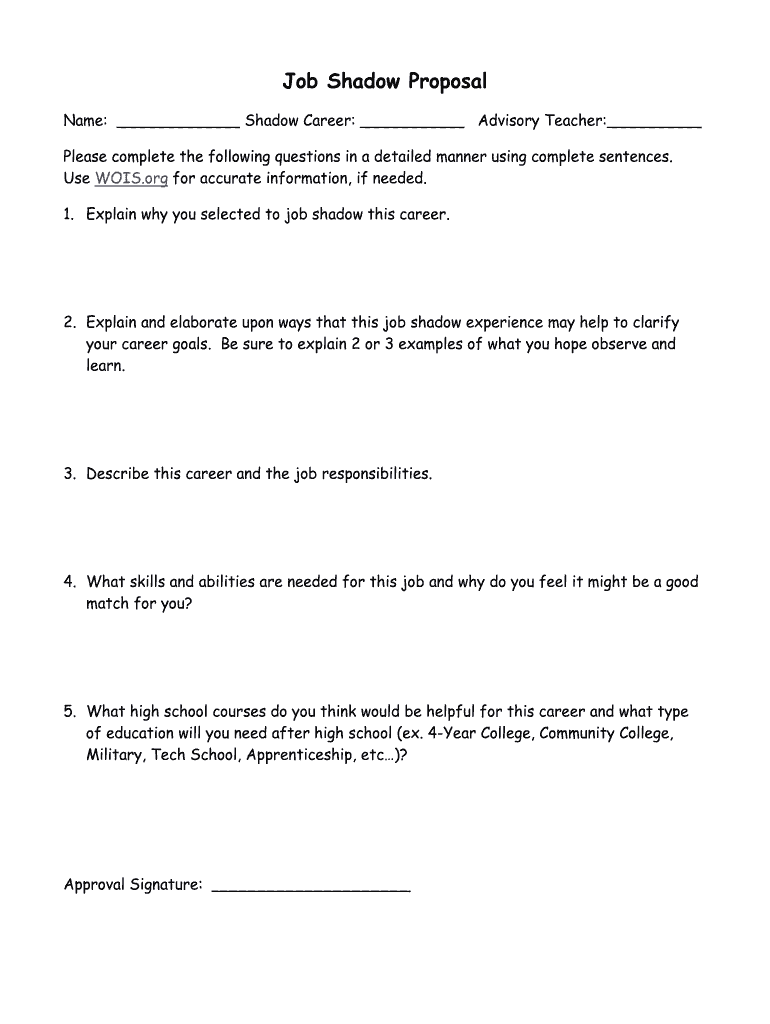 Job Shadow Proposal

Name: _____________ Shadow Career: ___________ Advisory Teacher:__________

Please complete the following questions in a detailed manner using complete sentences. Use WOIS.org for accurate information, if needed.

1. Explain why you selected to job shadow this career.

2. Explain and elaborate upon ways that this job shadow experience may help to clarify your career goals. Be sure to explain 2 or 3 examples of what you hope observe and learn.

3. Describe this career and the job responsibilities.

4. What skills and abilities are needed for this job and why do you feel it might be a good match for you?

5. What high school courses do you think would be helpful for this career and what type of education will you need after high school (ex. 4-Year College, Community College, Military, Tech School, Apprenticeship, etc…)?

Approval Signature: _____________________